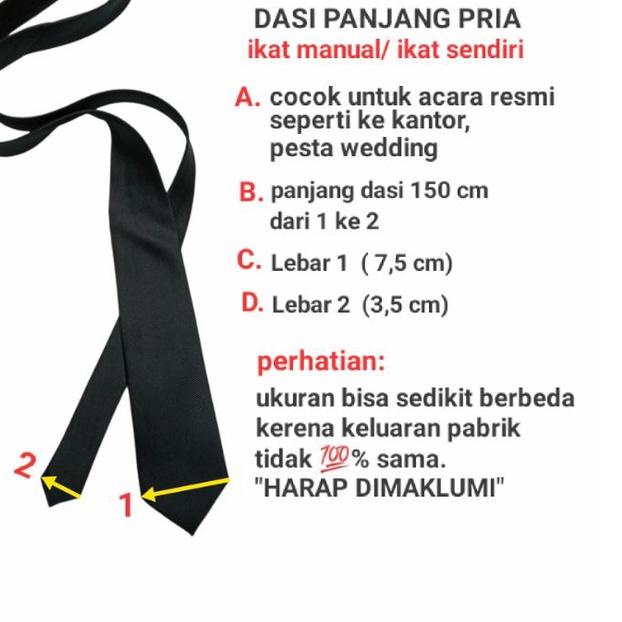 DASI PANJANG PRIA
ikat manual/ ikat sendiri

A. cocok untuk acara resmi seperti ke kantor, pesta wedding

B. panjang dasi 150 cm dari 1 ke 2

C. Lebar 1 ( 7,5 cm)

D. Lebar 2 (3,5 cm)

perhatian:

ukuran bisa sedikit berbeda kerena keluaran pabrik tidak 💯% sama.
"HARAP DIMAKLUMI"

2

1